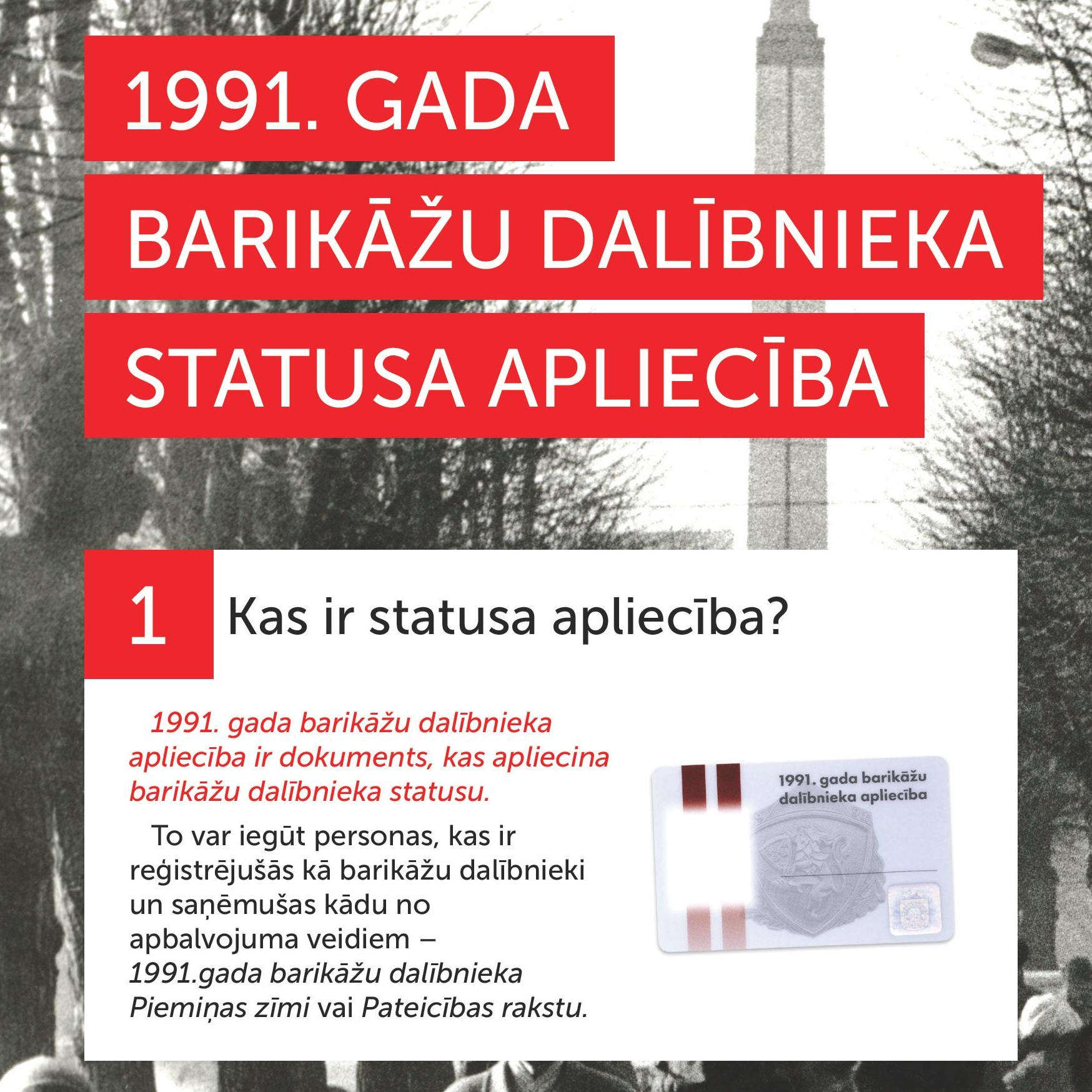 1991. GADA BARIKĀŽU DALĪBNIEKA STATUSA APLIECĪBA

1 Kas ir statusa apliecība?

1991. gada barikāžu dalībnieka apliecība ir dokuments, kas apliecina barikāžu dalībnieka statusu.

To var iegūt personas, kas ir reģistrējušās kā barikāžu dalībnieki un saņēmušas kādu no apbalvojuma veidiem – 1991.gada barikāžu dalībnieka Piemiņas zīmi vai Pateicības rakstu.

1991. gada barikāžu dalībnieka apliecība